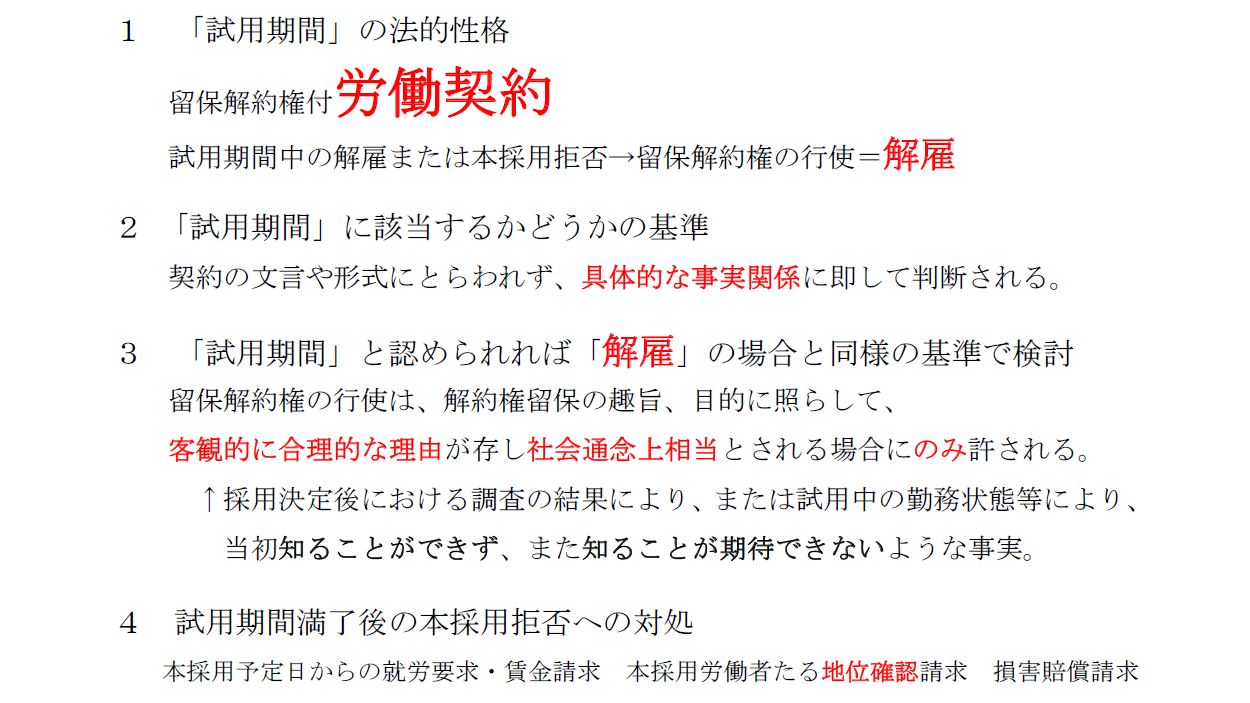 1　「試用期間」の法的性格

留保解約権付労働契約

試用期間中の解雇または本採用拒否→留保解約権の行使＝解雇

2　「試用期間」に該当するかどうかの基準

契約の文言や形式にとらわれず、具体的な事実関係に即して判断される。

3　「試用期間」と認められれば「解雇」の場合と同様の基準で検討

留保解約権の行使は、解約権留保の趣旨、目的に照らして、

客観的に合理的な理由が存し社会通念上相当とされる場合にのみ許される。

↑採用決定後における調査の結果により、または試用中の勤務状態等により、当初知ることができず、また知ることが期待できないような事実。

4　試用期間満了後の本採用拒否への対処

本採用予定日からの就労要求・賃金請求　本採用労働者たる地位確認請求　損害賠償請求